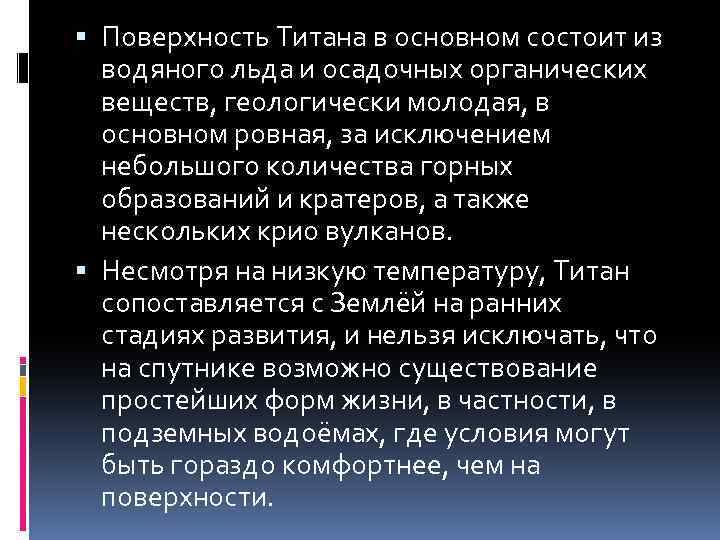 ▪ Поверхность Титана в основном состоит из водяного льда и осадочных органических веществ, геологически молодая, в основном ровная, за исключением небольшого количества горных образований и кратеров, а также нескольких крио вулканов.

▪ Несмотря на низкую температуру, Титан сопоставляется с Землёй на ранних стадиях развития, и нельзя исключать, что на спутнике возможно существование простейших форм жизни, в частности, в подземных водоёмах, где условия могут быть гораздо комфортнее, чем на поверхности.